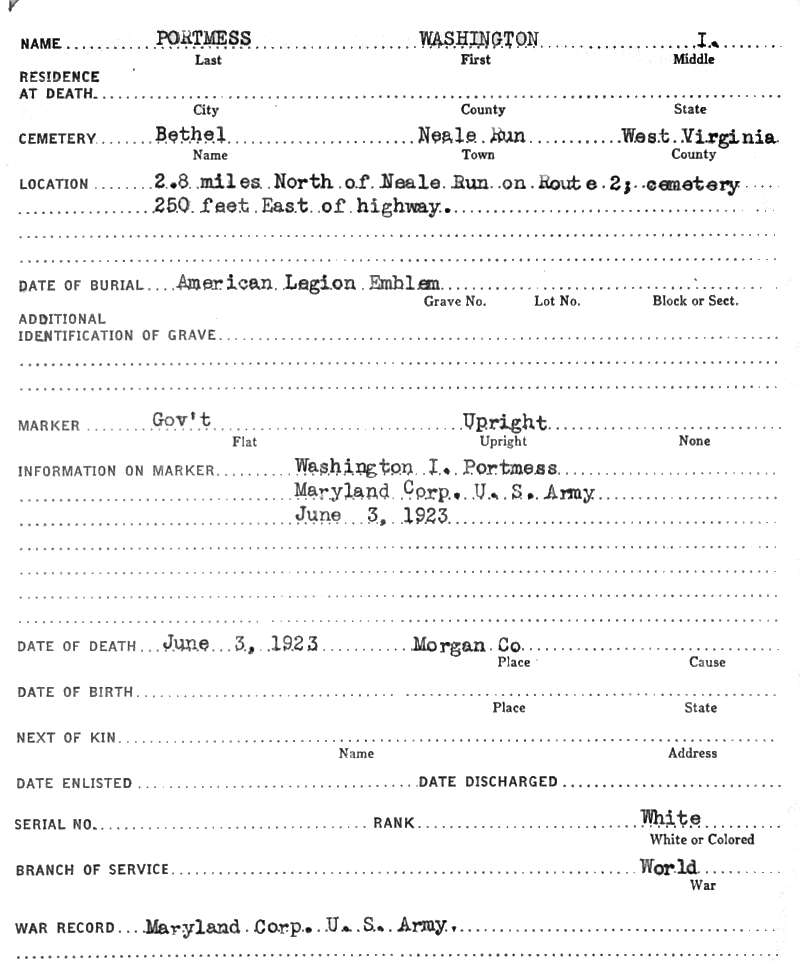 NAME PORTMESS WASHINGTON I.
Last First Middle

RESIDENCE AT DEATH
City County State

CEMETERY Bethel Neale Run West Virginia
Name Town County

LOCATION 2.8 miles North of Neale Run on Route 2; cemetery 250 feet East of highway.

DATE OF BURIAL American Legion Emblem
Grave No. Lot No. Block or Sect.

ADDITIONAL IDENTIFICATION OF GRAVE

MARKER Gov't Upright
Flat Upright None

INFORMATION ON MARKER Washington I. Portmess
Maryland Corp. U. S. Army
June 3, 1923

DATE OF DEATH June 3, 1923 Morgan Co
Place Cause

DATE OF BIRTH
Place State

NEXT OF KIN
Name Address

DATE ENLISTED DATE DISCHARGED

SERIAL NO. RANK White
White or Colored

BRANCH OF SERVICE World
War

WAR RECORD Maryland Corp. U. S. Army.